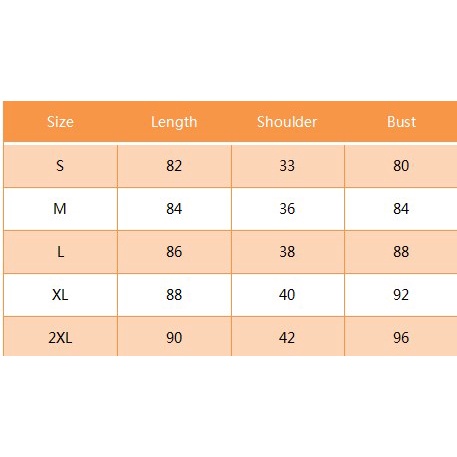 | Size | Length | Shoulder | Bust |
|---|---|---|---|
| S | 82 | 33 | 80 |
| M | 84 | 36 | 84 |
| L | 86 | 38 | 88 |
| XL | 88 | 40 | 92 |
| 2XL | 90 | 42 | 96 |